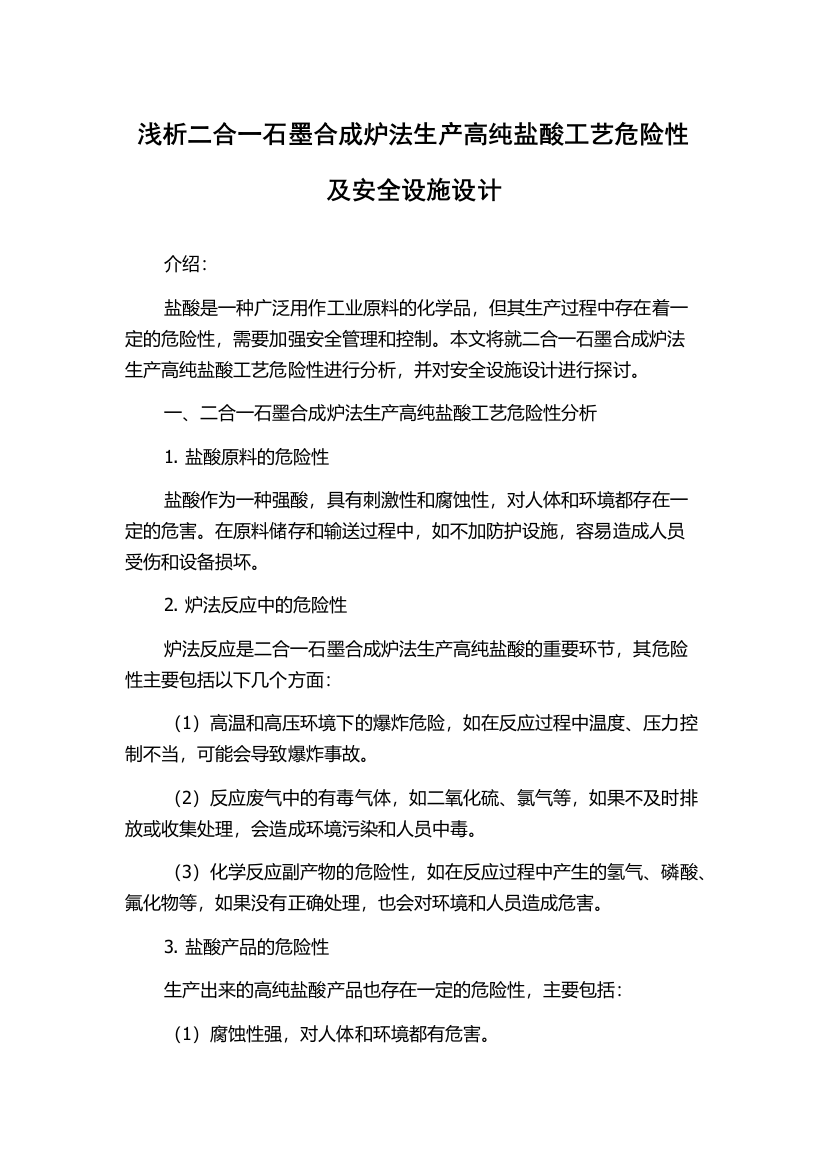 浅析二合一石墨合成炉法生产高纯盐酸工艺危险性及安全设施设计

介绍：

盐酸是一种广泛用作工业原料的化学品，但其生产过程中存在着一定的危险性，需要加强安全管理和控制。本文将就二合一石墨合成炉法生产高纯盐酸工艺危险性进行分析，并对安全设施设计进行探讨。

一、二合一石墨合成炉法生产高纯盐酸工艺危险性分析

1. 盐酸原料的危险性

盐酸作为一种强酸，具有刺激性和腐蚀性，对人体和环境都存在一定的危害。在原料储存和输送过程中，如不加防护设施，容易造成人员受伤和设备损坏。

2. 炉法反应中的危险性

炉法反应是二合一石墨合成炉法生产高纯盐酸的重要环节，其危险性主要包括以下几个方面：

（1）高温和高压环境下的爆炸危险，如在反应过程中温度、压力控制不当，可能会导致爆炸事故。

（2）反应废气中的有毒气体，如二氧化硫、氯气等，如果不及时排放或收集处理，会造成环境污染和人员中毒。

（3）化学反应副产物的危险性，如在反应过程中产生的氢气、磷酸、氟化物等，如果没有正确处理，也会对环境和人员造成危害。

3. 盐酸产品的危险性

生产出来的高纯盐酸产品也存在一定的危险性，主要包括：

（1）腐蚀性强，对人体和环境都有危害。